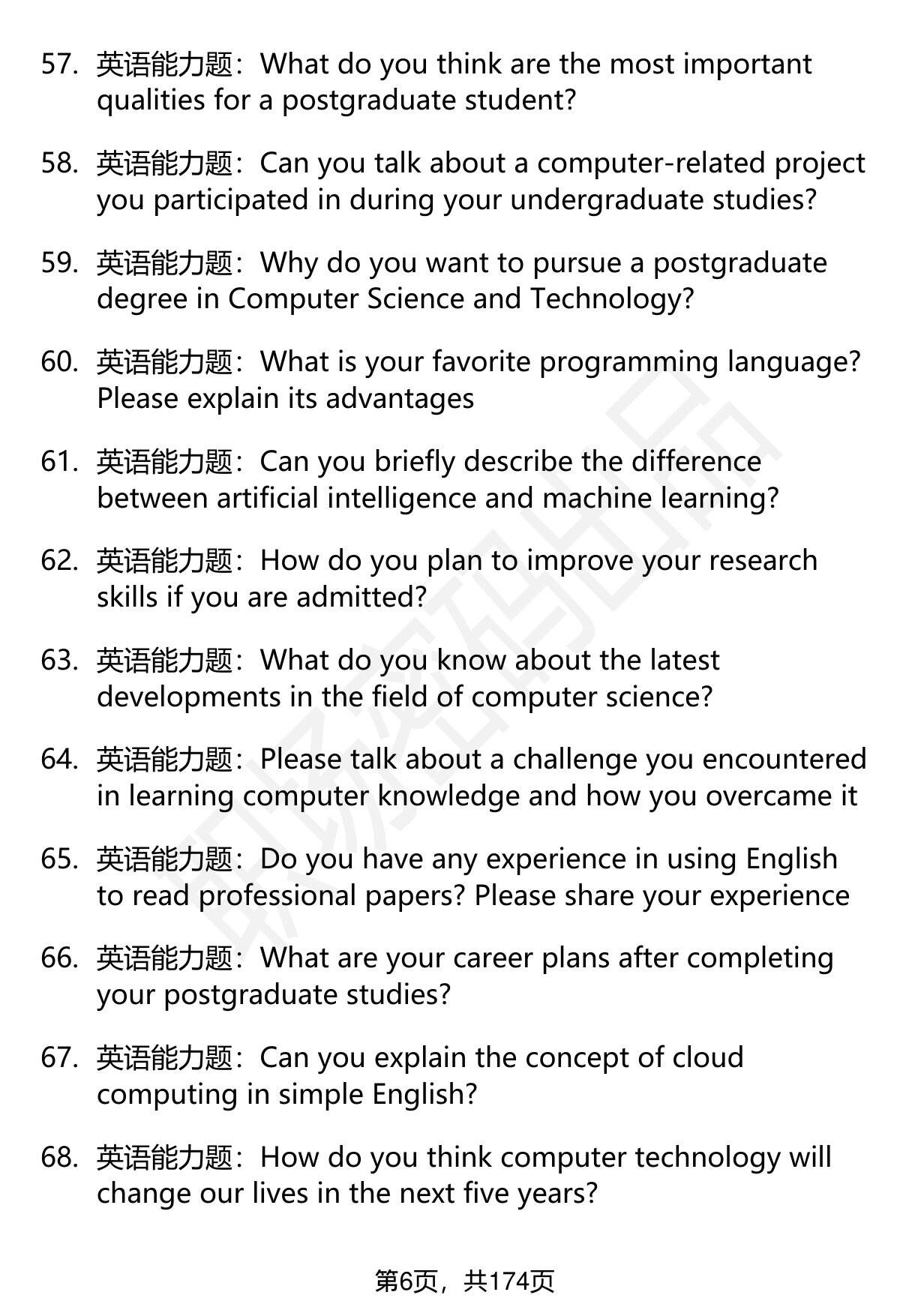 57. 英语能力题：What do you think are the most important qualities for a postgraduate student?

58. 英语能力题：Can you talk about a computer-related project you participated in during your undergraduate studies?

59. 英语能力题：Why do you want to pursue a postgraduate degree in Computer Science and Technology?

60. 英语能力题：What is your favorite programming language? Please explain its advantages

61. 英语能力题：Can you briefly describe the difference between artificial intelligence and machine learning?

62. 英语能力题：How do you plan to improve your research skills if you are admitted?

63. 英语能力题：What do you know about the latest developments in the field of computer science?

64. 英语能力题：Please talk about a challenge you encountered in learning computer knowledge and how you overcame it

65. 英语能力题：Do you have any experience in using English to read professional papers? Please share your experience

66. 英语能力题：What are your career plans after completing your postgraduate studies?

67. 英语能力题：Can you explain the concept of cloud computing in simple English?

68. 英语能力题：How do you think computer technology will change our lives in the next five years?

第6页，共174页